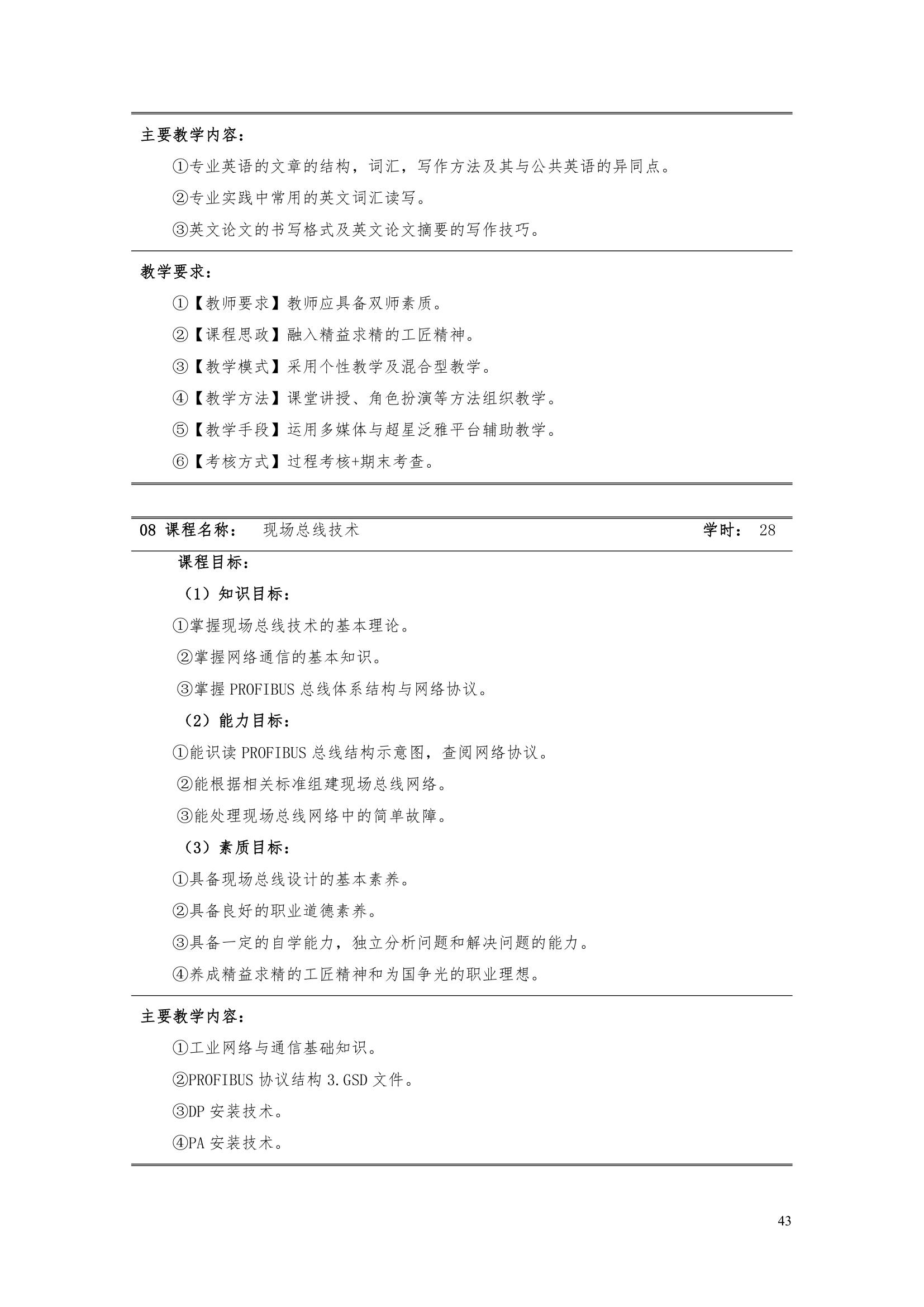 主要教学内容：

①专业英语的文章的结构，词汇，写作方法及其与公共英语的异同点。

②专业实践中常用的英文词汇读写。

③英文论文的书写格式及英文论文摘要的写作技巧。

教学要求：

①【教师要求】教师应具备双师素质。

②【课程思政】融入精益求精的工匠精神。

③【教学模式】采用个性教学及混合型教学。

④【教学方法】课堂讲授、角色扮演等方法组织教学。

⑤【教学手段】运用多媒体与超星泛雅平台辅助教学。

⑥【考核方式】过程考核+期末考查。

08 课程名称： 现场总线技术 学时： 28

课程目标：

（1）知识目标：

①掌握现场总线技术的基本理论。

②掌握网络通信的基本知识。

③掌握 PROFIBUS 总线体系结构与网络协议。

（2）能力目标：

①能识读 PROFIBUS 总线结构示意图，查阅网络协议。

②能根据相关标准组建现场总线网络。

③能处理现场总线网络中的简单故障。

（3）素质目标：

①具备现场总线设计的基本素养。

②具备良好的职业道德素养。

③具备一定的自学能力，独立分析问题和解决问题的能力。

④养成精益求精的工匠精神和为国争光的职业理想。

主要教学内容：

①工业网络与通信基础知识。

②PROFIBUS 协议结构 3.GSD 文件。

③DP 安装技术。

④PA 安装技术。

43